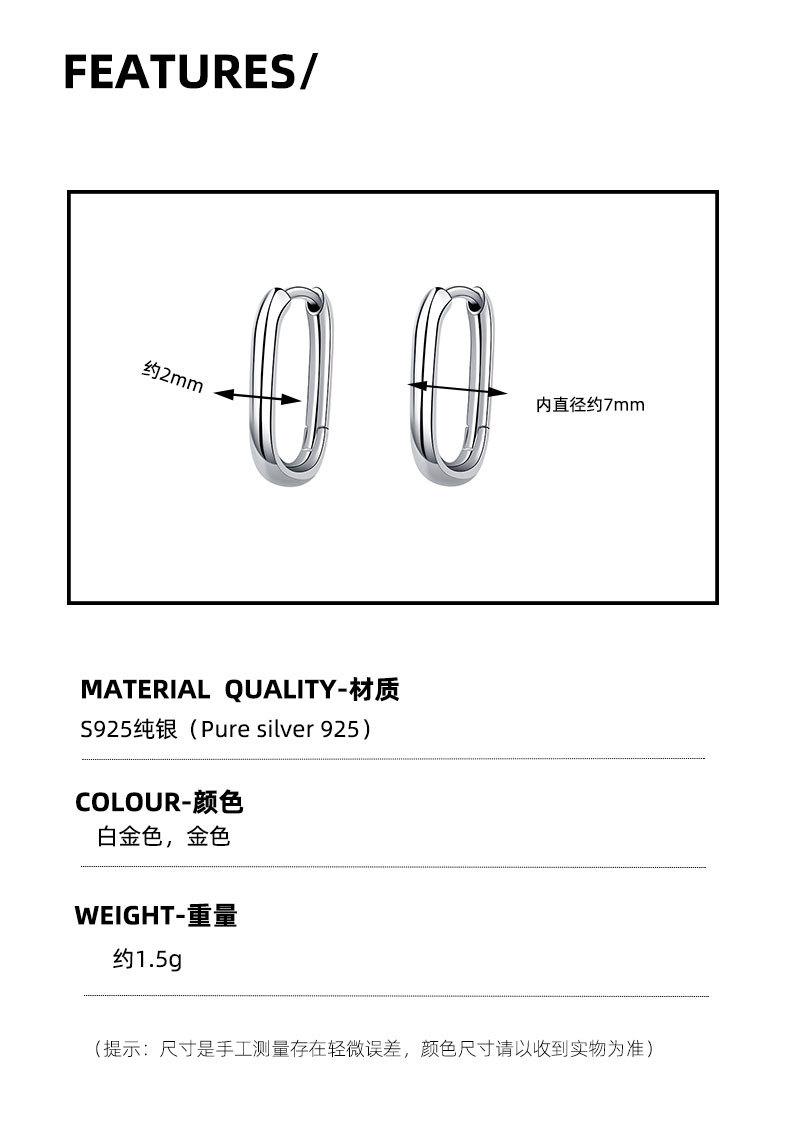 FEATURES/

约2mm

内直径约7mm

MATERIAL QUALITY-材质

S925纯银（Pure silver 925）

COLOUR-颜色

白金色，金色

WEIGHT-重量

约1.5g

（提示：尺寸是手工测量存在轻微误差，颜色尺寸请以收到实物为准）